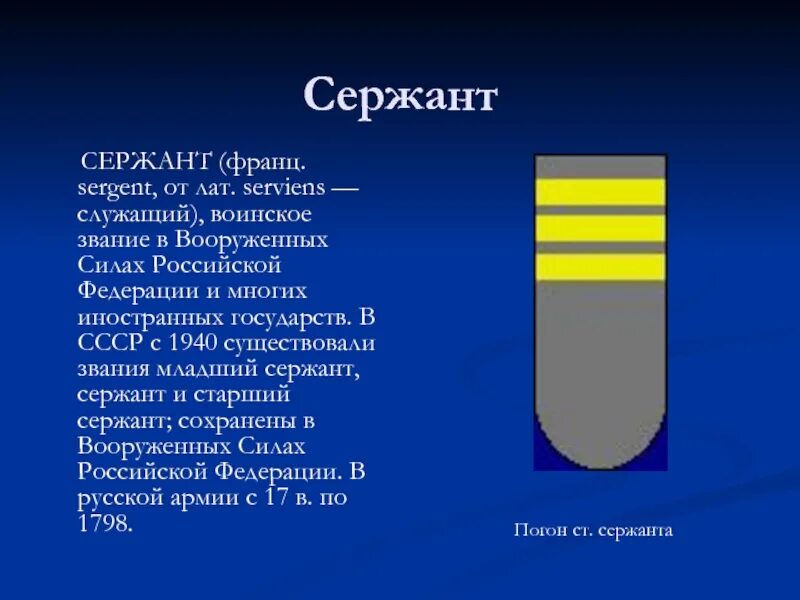 Сержант

СЕРЖАНТ (франц. sergent, от лат. serviens — служащий), воинское звание в Вооруженных Силах Российской Федерации и многих иностранных государств. В СССР с 1940 существовали звания младший сержант, сержант и старший сержант; сохранены в Вооруженных Силах Российской Федерации. В русской армии с 17 в. по 1798.

Погон ст. сержанта